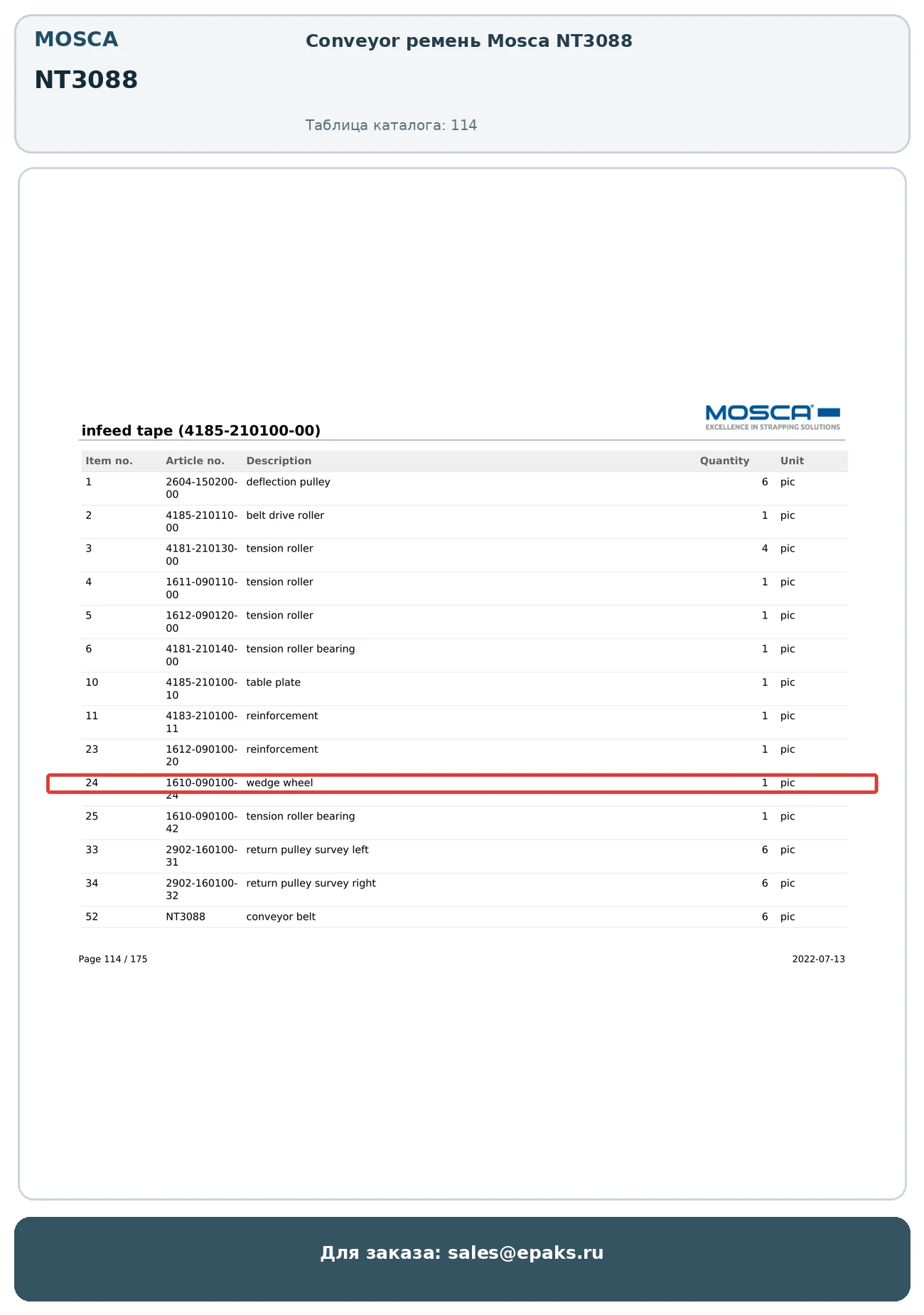 MOSCA
NT3088

Conveyor ремень Mosca NT3088

Таблица каталога: 114

MOSCA
EXCELLENCE IN STRAPPING SOLUTIONS

infeed tape (4185-210100-00)

| Item no. | Article no. | Description | Quantity | Unit |
|---|---|---|---|---|
| 1 | 2604-150200-00 | deflection pulley | 6 | pic |
| 2 | 4185-210110-00 | belt drive roller | 1 | pic |
| 3 | 4181-210130-00 | tension roller | 4 | pic |
| 4 | 1611-090110-00 | tension roller | 1 | pic |
| 5 | 1612-090120-00 | tension roller | 1 | pic |
| 6 | 4181-210140-00 | tension roller bearing | 1 | pic |
| 10 | 4185-210100-10 | table plate | 1 | pic |
| 11 | 4183-210100-11 | reinforcement | 1 | pic |
| 23 | 1612-090100-20 | reinforcement | 1 | pic |
| 24 | 1610-090100-24 | wedge wheel | 1 | pic |
| 25 | 1610-090100-42 | tension roller bearing | 1 | pic |
| 33 | 2902-160100-31 | return pulley survey left | 6 | pic |
| 34 | 2902-160100-32 | return pulley survey right | 6 | pic |
| 52 | NT3088 | conveyor belt | 6 | pic |

Page 114 / 175

2022-07-13

Для заказа: sales@epaks.ru